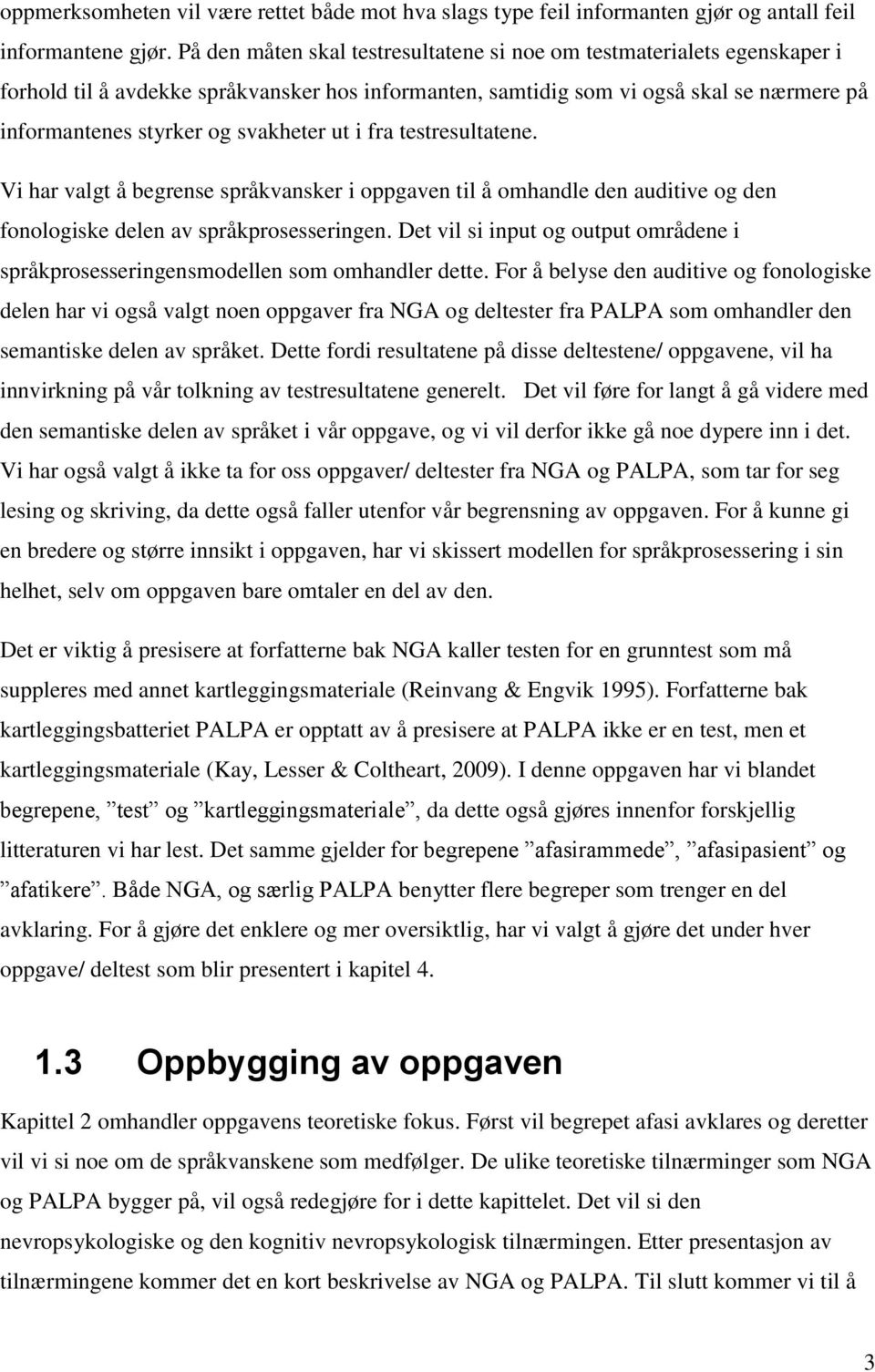 oppmerksomheten vil være rettet både mot hva slags type feil informanten gjør og antall feil informantene gjør. På den måten skal testresultatene si noe om testmaterialets egenskaper i forhold til å avdekke språkvansker hos informanten, samtidig som vi også skal se nærmere på informantenes styrker og svakheter ut i fra testresultatene.

Vi har valgt å begrense språkvansker i oppgaven til å omhandle den auditive og den fonologiske delen av språkprosesseringen. Det vil si input og output områdene i språkprosesseringensmodellen som omhandler dette. For å belyse den auditive og fonologiske delen har vi også valgt noen oppgaver fra NGA og deltester fra PALPA som omhandler den semantiske delen av språket. Dette fordi resultatene på disse deltestene/ oppgavene, vil ha innvirkning på vår tolkning av testresultatene generelt. Det vil føre for langt å gå videre med den semantiske delen av språket i vår oppgave, og vi vil derfor ikke gå noe dypere inn i det. Vi har også valgt å ikke ta for oss oppgaver/ deltester fra NGA og PALPA, som tar for seg lesing og skriving, da dette også faller utenfor vår begrensning av oppgaven. For å kunne gi en bredere og større innsikt i oppgaven, har vi skissert modellen for språkprosessering i sin helhet, selv om oppgaven bare omtaler en del av den.

Det er viktig å presisere at forfatterne bak NGA kaller testen for en grunntest som må suppleres med annet kartleggingsmateriale (Reinvang & Engvik 1995). Forfatterne bak kartleggingsbatteriet PALPA er opptatt av å presisere at PALPA ikke er en test, men et kartleggingsmateriale (Kay, Lesser & Coltheart, 2009). I denne oppgaven har vi blandet begrepene, ”test” og ”kartleggingsmateriale”, da dette også gjøres innenfor forskjellig litteraturen vi har lest. Det samme gjelder for begrepene ”afasirammede”, ”afasipasient” og ”afatikere”. Både NGA, og særlig PALPA benytter flere begreper som trenger en del avklaring. For å gjøre det enklere og mer oversiktlig, har vi valgt å gjøre det under hver oppgave/ deltest som blir presentert i kapitel 4.

1.3 Oppbygging av oppgaven

Kapittel 2 omhandler oppgavens teoretiske fokus. Først vil begrepet afasi avklares og deretter vil vi si noe om de språkvanskene som medfølger. De ulike teoretiske tilnærminger som NGA og PALPA bygger på, vil også redegjøre for i dette kapittelet. Det vil si den nevropsykologiske og den kognitiv nevropsykologisk tilnærmingen. Etter presentasjon av tilnærmingene kommer det en kort beskrivelse av NGA og PALPA. Til slutt kommer vi til å

3